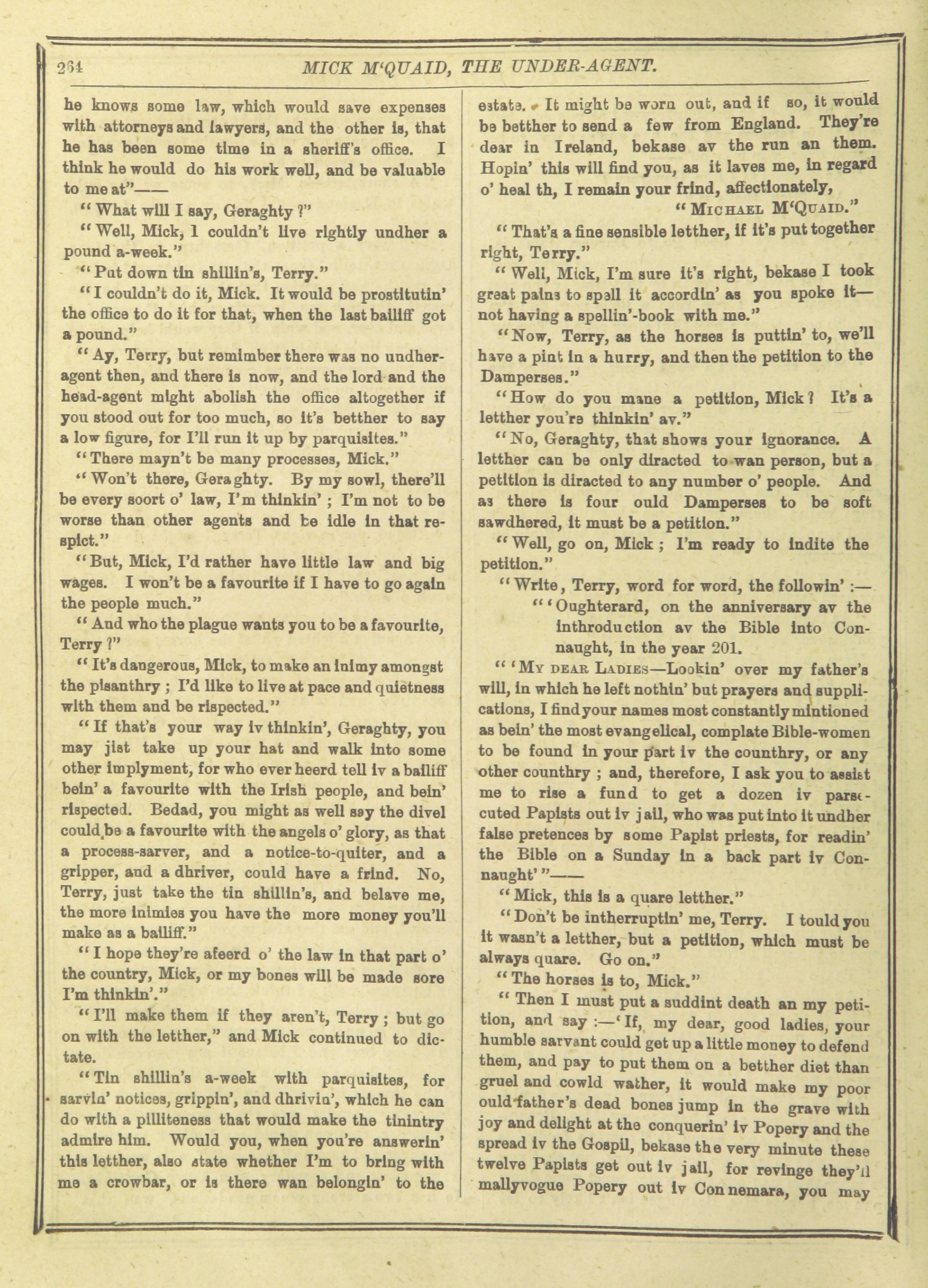 264 MICK M'QUAID, THE UNDER-AGENT.

he knows some law, which would save expenses with attorneys and lawyers, and the other is, that he has been some time in a sheriff's office. I think he would do his work well, and be valuable to me at"——

"What will I say, Geraghty?"

"Well, Mick, I couldn't live rightly undher a pound a-week."

"Put down tin shillin's, Terry."

"I couldn't do it, Mick. It would be prostitutin' the office to do it for that, when the last bailiff got a pound."

"Ay, Terry, but remimber there was no undher-agent then, and there is now, and the lord and the head-agent might abolish the office altogether if you stood out for too much, so it's betther to say a low figure, for I'll run it up by parquisites."

"There mayn't be many processes, Mick."

"Won't there, Geraghty. By my sowl, there'll be every soort o' law, I'm thinkin'; I'm not to be worse than other agents and be idle in that respict."

"But, Mick, I'd rather have little law and big wages. I won't be a favourite if I have to go again the people much."

"And who the plague wants you to be a favourite, Terry?"

"It's dangerous, Mick, to make an inimy amongst the pisanthry; I'd like to live at pace and quietness with them and be rispected."

"If that's your way iv thinkin', Geraghty, you may jist take up your hat and walk into some other implyment, for who ever heerd tell iv a bailiff bein' a favourite with the Irish people, and bein' rispected. Bedad, you might as well say the divel could be a favourite with the angels o' glory, as that a process-sarver, and a notice-to-quiter, and a gripper, and a dhriver, could have a frind. No, Terry, just take the tin shillin's, and belave me, the more inimies you have the more money you'll make as a bailiff."

"I hope they're afeerd o' the law in that part o' the country, Mick, or my bones will be made sore I'm thinkin'."

"I'll make them if they aren't, Terry; but go on with the letther," and Mick continued to dictate.

"Tin shillin's a-week with parquisites, for sarvin' notices, grippin', and dhrivin', which he can do with a pilliteness that would make the tinintry admire him. Would you, when you're answerin' this letther, also state whether I'm to bring with me a crowbar, or is there wan belongin' to the estate. It might be worn out, and if so, it would be betther to send a few from England. They're dear in Ireland, bekase av the run an them. Hopin' this will find you, as it laves me, in regard o' heal th, I remain your frind, affectionately,

"MICHAEL M'QUAID."

"That's a fine sensible letther, if it's put together right, Terry."

"Well, Mick, I'm sure it's right, bekase I took great pains to spell it accordin' as you spoke it—not having a spellin'-book with me."

"Now, Terry, as the horses is puttin' to, we'll have a pint in a hurry, and then the petition to the Damperses."

"How do you mane a petition, Mick? It's a letther you're thinkin' av."

"No, Geraghty, that shows your ignorance. A letther can be only diracted to wan person, but a petition is diracted to any number o' people. And as there is four ould Damperses to be soft sawdhered, it must be a petition."

"Well, go on, Mick; I'm ready to indite the petition."

"Write, Terry, word for word, the followin':—

"'Oughterard, on the anniversary av the inthroduction av the Bible into Connaught, in the year 201.

"'MY DEAR LADIES—Lookin' over my father's will, in which he left nothin' but prayers and supplications, I find your names most constantly mintioned as bein' the most evangelical, complate Bible-women to be found in your part iv the counthry, or any other counthry; and, therefore, I ask you to assist me to rise a fund to get a dozen iv parsecuted Papists out iv jail, who was put into it undher false pretences by some Papist priests, for readin' the Bible on a Sunday in a back part iv Connaught'"——

"Mick, this is a quare letther."

"Don't be intherruptin' me, Terry. I tould you it wasn't a letther, but a petition, which must be always quare. Go on."

"The horses is to, Mick."

"Then I must put a suddint death an my petition, and say:—'If, my dear, good ladies, your humble sarvant could get up a little money to defend them, and pay to put them on a betther diet than gruel and cowld wather, it would make my poor ould father's dead bones jump in the grave with joy and delight at the conquerin' iv Popery and the spread iv the Gospil, bekase the very minute these twelve Papists get out iv jail, for revinge they'll mallyvogue Popery out iv Connemara, you may